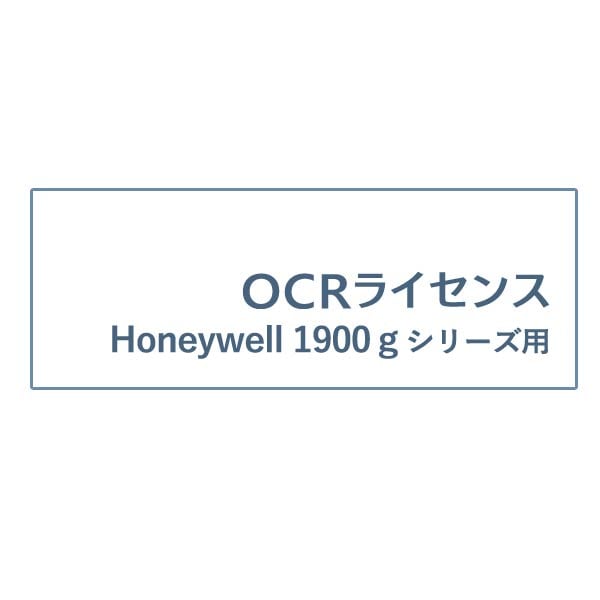 OCRライセンス
Honeywell 1900ｇシリーズ用